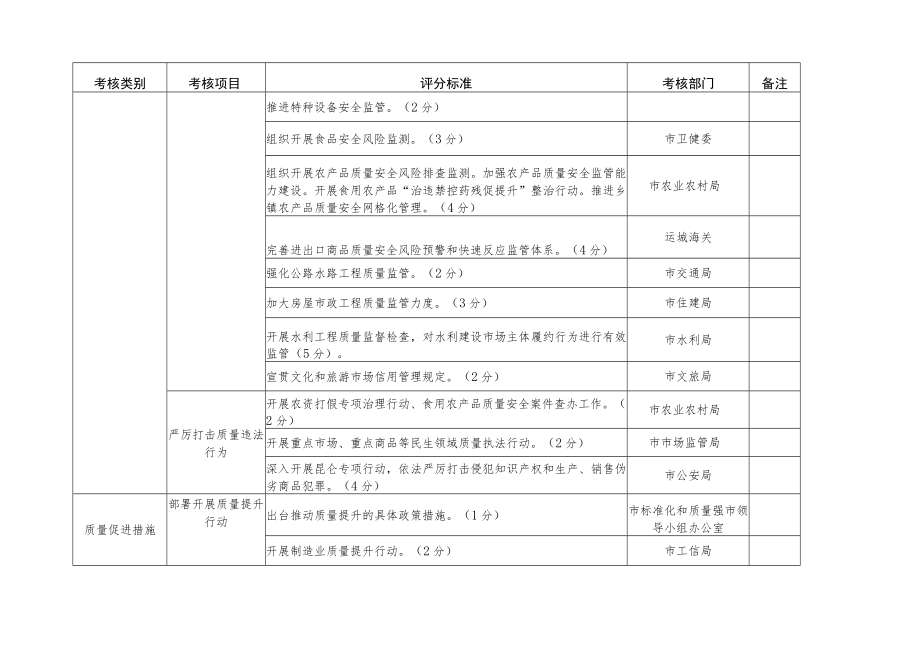 | 考核类别 | 考核项目 | 评分标准 | 考核部门 | 备注 |
|---|---|---|---|---|
| | | 推进特种设备安全监管。（2分） | | |
| | | 组织开展食品安全风险监测。（3分） | 市卫健委 | |
| | | 组织开展农产品质量安全风险排查监测。加强农产品质量安全监管能力建设。开展食用农产品“治违禁控药残促提升”整治行动。推进乡镇农产品质量安全网格化管理。（4分） | 市农业农村局 | |
| | | 完善进出口商品质量安全风险预警和快速反应监管体系。（4分） | 运城海关 | |
| | | 强化公路水路工程质量监管。（2分） | 市交通局 | |
| | | 加大房屋市政工程质量监管力度。（3分） | 市住建局 | |
| | | 开展水利工程质量监督检查，对水利建设市场主体履约行为进行有效监管（5分）。 | 市水利局 | |
| | | 宣贯文化和旅游市场信用管理规定。（2分） | 市文旅局 | |
| | 严厉打击质量违法行为 | 开展农资打假专项治理行动、食用农产品质量安全案件查办工作。（2分） | 市农业农村局 | |
| | | 开展重点市场、重点商品等民生领域质量执法行动。（2分） | 市市场监管局 | |
| | | 深入开展昆仑专项行动，依法严厉打击侵犯知识产权和生产、销售伪劣商品犯罪。（4分） | 市公安局 | |
| 质量促进措施 | 部署开展质量提升行动 | 出台推动质量提升的具体政策措施。（1分） | 市标准化和质量强市领导小组办公室 | |
| | | 开展制造业质量提升行动。（2分） | 市工信局 | |